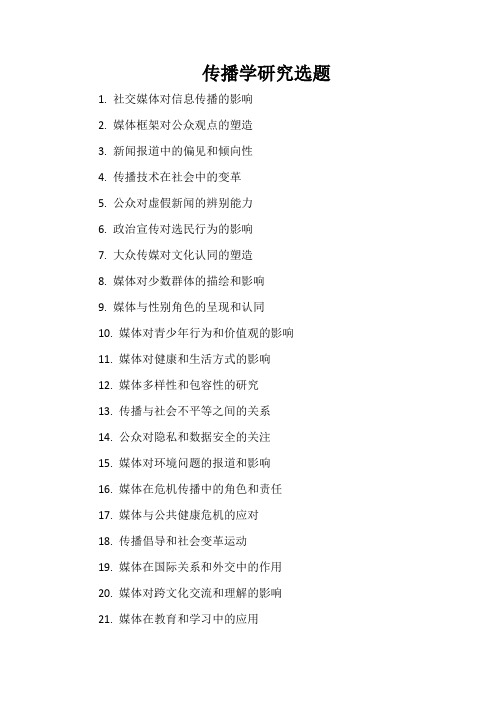 传播学研究选题

1. 社交媒体对信息传播的影响

2. 媒体框架对公众观点的塑造

3. 新闻报道中的偏见和倾向性

4. 传播技术在社会中的变革

5. 公众对虚假新闻的辨别能力

6. 政治宣传对选民行为的影响

7. 大众传媒对文化认同的塑造

8. 媒体对少数群体的描绘和影响

9. 媒体与性别角色的呈现和认同

10. 媒体对青少年行为和价值观的影响

11. 媒体对健康和生活方式的影响

12. 媒体多样性和包容性的研究

13. 传播与社会不平等之间的关系

14. 公众对隐私和数据安全的关注

15. 媒体对环境问题的报道和影响

16. 媒体在危机传播中的角色和责任

17. 媒体与公共健康危机的应对

18. 传播倡导和社会变革运动

19. 媒体在国际关系和外交中的作用

20. 媒体对跨文化交流和理解的影响

21. 媒体在教育和学习中的应用